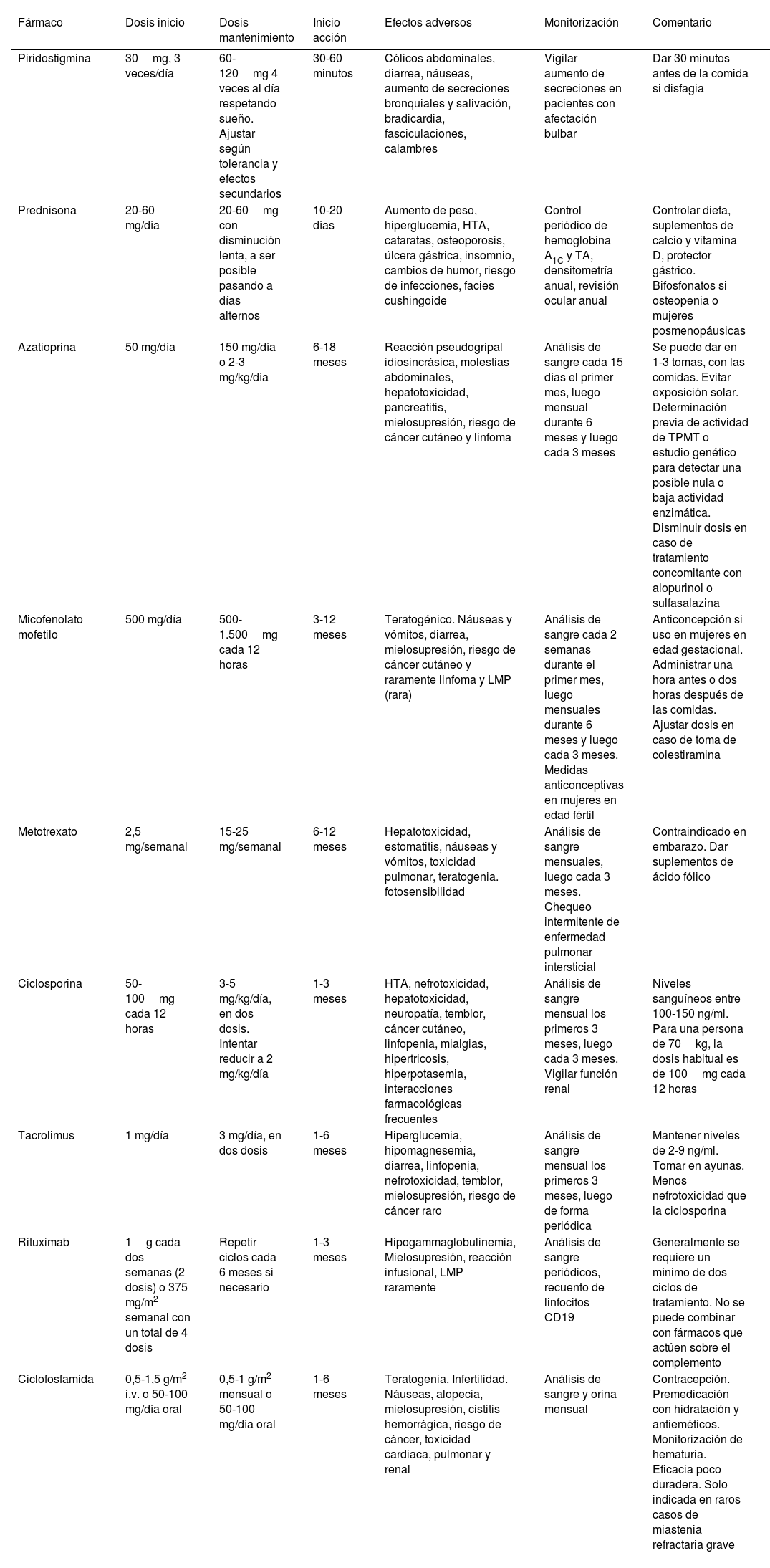 | Fármaco | Dosis inicio | Dosis mantenimiento | Inicio acción | Efectos adversos | Monitorización | Comentario |
|---|---|---|---|---|---|---|
| Piridostigmina | 30 mg, 3 veces/día | 60-120 mg 4 veces al día respetando sueño. Ajustar según tolerancia y efectos secundarios | 30-60 minutos | Cólicos abdominales, diarrea, náuseas, aumento de secreciones bronquiales y salivación, bradicardia, fasciculaciones, calambres | Vigilar aumento de secreciones en pacientes con afectación bulbar | Dar 30 minutos antes de la comida si disfagia |
| Prednisona | 20-60 mg/día | 20-60 mg con disminución lenta, a ser posible pasando a días alternos | 10-20 días | Aumento de peso, hiperglucemia, HTA, cataratas, osteoporosis, úlcera gástrica, insomnio, cambios de humor, riesgo de infecciones, facies cushingoide | Control periódico de hemoglobina $A_{1C}$ y TA, densitometría anual, revisión ocular anual | Controlar dieta, suplementos de calcio y vitamina D, protector gástrico. Bifosfonatos si osteopenia o mujeres posmenopáusicas |
| Azatioprina | 50 mg/día | 150 mg/día o 2-3 mg/kg/día | 6-18 meses | Reacción pseudogripal idiosincrásica, molestias abdominales, hepatotoxicidad, pancreatitis, mielosupresión, riesgo de cáncer cutáneo y linfoma | Análisis de sangre cada 15 días el primer mes, luego mensual durante 6 meses y luego cada 3 meses | Se puede dar en 1-3 tomas, con las comidas. Evitar exposición solar. Determinación previa de actividad de TPMT o estudio genético para detectar una posible nula o baja actividad enzimática. Disminuir dosis en caso de tratamiento concomitante con alopurinol o sulfasalazina |
| Micofenolato mofetilo | 500 mg/día | 500-1.500 mg cada 12 horas | 3-12 meses | Teratogénico. Náuseas y vómitos, diarrea, mielosupresión, riesgo de cáncer cutáneo y raramente linfoma y LMP (rara) | Análisis de sangre cada 2 semanas durante el primer mes, luego mensuales durante 6 meses y luego cada 3 meses. Medidas anticonceptivas en mujeres en edad fértil | Anticoncepción si uso en mujeres en edad gestacional. Administrar una hora antes o dos horas después de las comidas. Ajustar dosis en caso de toma de colestiramina |
| Metotrexato | 2,5 mg/semanal | 15-25 mg/semanal | 6-12 meses | Hepatotoxicidad, estomatitis, náuseas y vómitos, toxicidad pulmonar, teratogenia. fotosensibilidad | Análisis de sangre mensuales, luego cada 3 meses. Chequeo intermitente de enfermedad pulmonar intersticial | Contraindicado en embarazo. Dar suplementos de ácido fólico |
| Ciclosporina | 50-100 mg cada 12 horas | 3-5 mg/kg/día, en dos dosis. Intentar reducir a 2 mg/kg/día | 1-3 meses | HTA, nefrotoxicidad, hepatotoxicidad, neuropatía, temblor, cáncer cutáneo, linfopenia, mialgias, hipertricosis, hiperpotasemia, interacciones farmacológicas frecuentes | Análisis de sangre mensual los primeros 3 meses, luego cada 3 meses. Vigilar función renal | Niveles sanguíneos entre 100-150 ng/ml. Para una persona de 70 kg, la dosis habitual es de 100 mg cada 12 horas |
| Tacrolimus | 1 mg/día | 3 mg/día, en dos dosis | 1-6 meses | Hiperglucemia, hipomagnesemia, diarrea, linfopenia, nefrotoxicidad, temblor, mielosupresión, riesgo de cáncer raro | Análisis de sangre mensual los primeros 3 meses, luego de forma periódica | Mantener niveles de 2-9 ng/ml. Tomar en ayunas. Menos nefrotoxicidad que la ciclosporina |
| Rituximab | 1 g cada dos semanas (2 dosis) o 375 mg/m$^2$ semanal con un total de 4 dosis | Repetir ciclos cada 6 meses si necesario | 1-3 meses | Hipogammaglobulinemia, Mielosupresión, reacción infusional, LMP raramente | Análisis de sangre periódicos, recuento de linfocitos CD19 | Generalmente se requiere un mínimo de dos ciclos de tratamiento. No se puede combinar con fármacos que actúen sobre el complemento |
| Ciclofosfamida | 0,5-1,5 g/m$^2$ i.v. o 50-100 mg/día oral | 0,5-1 g/m$^2$ mensual o 50-100 mg/día oral | 1-6 meses | Teratogenia. Infertilidad. Náuseas, alopecia, mielosupresión, cistitis hemorrágica, riesgo de cáncer, toxicidad cardiaca, pulmonar y renal | Análisis de sangre y orina mensual | Contracepción. Premedicación con hidratación y antieméticos. Monitorización de hematuria. Eficacia poco duradera. Solo indicada en raros casos de miastenia refractaria grave |